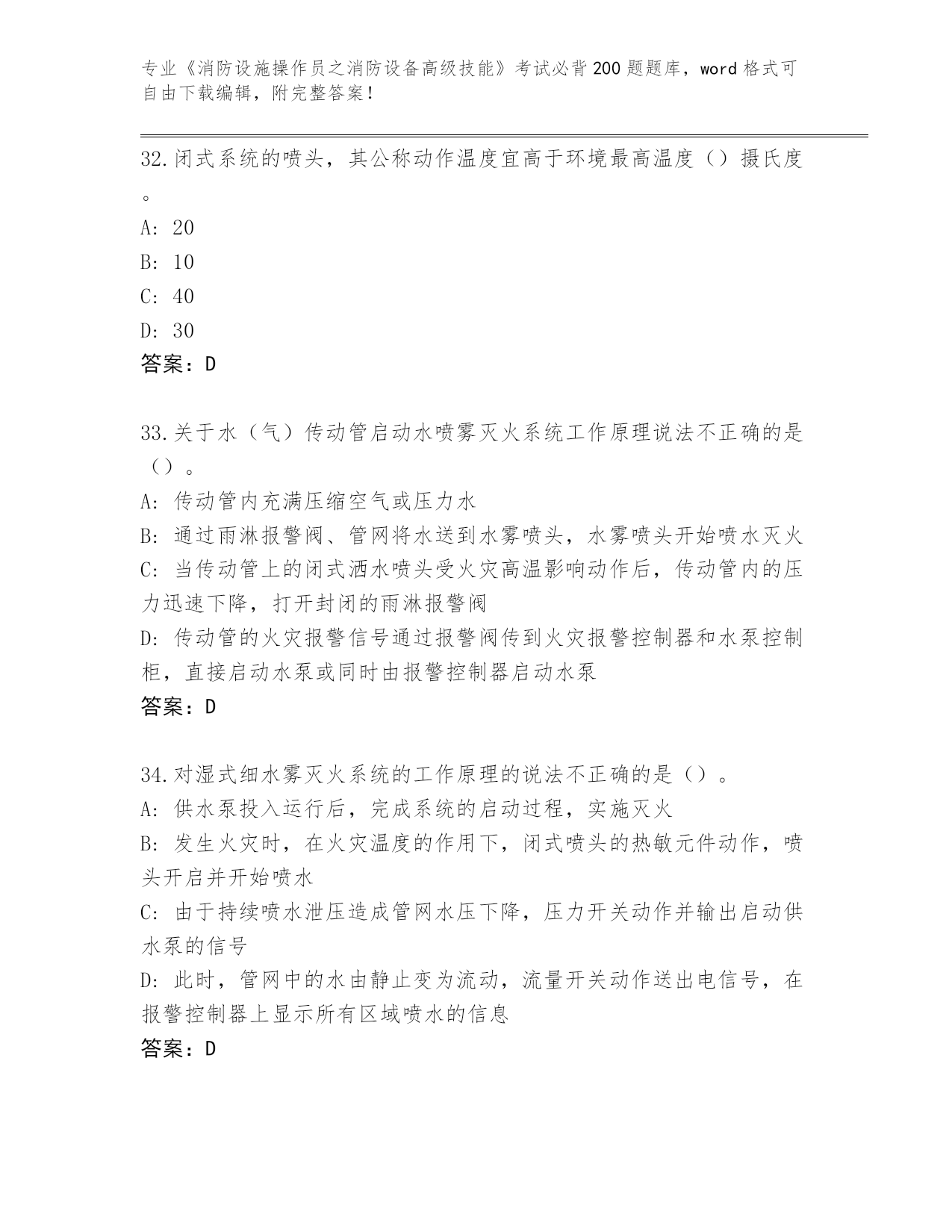 专业《消防设施操作员之消防设备高级技能》考试必背200题题库，word格式可自由下载编辑，附完整答案！

32.闭式系统的喷头，其公称动作温度宜高于环境最高温度（）摄氏度。

A: 20

B: 10

C: 40

D: 30

答案：D

33.关于水（气）传动管启动水喷雾灭火系统工作原理说法不正确的是（）。

A: 传动管内充满压缩空气或压力水

B: 通过雨淋报警阀、管网将水送到水雾喷头，水雾喷头开始喷水灭火

C: 当传动管上的闭式洒水喷头受火灾高温影响动作后，传动管内的压力迅速下降，打开封闭的雨淋报警阀

D: 传动管的火灾报警信号通过报警阀传到火灾报警控制器和水泵控制柜，直接启动水泵或同时由报警控制器启动水泵

答案：D

34.对湿式细水雾灭火系统的工作原理的说法不正确的是（）。

A: 供水泵投入运行后，完成系统的启动过程，实施灭火

B: 发生火灾时，在火灾温度的作用下，闭式喷头的热敏元件动作，喷头开启并开始喷水

C: 由于持续喷水泄压造成管网水压下降，压力开关动作并输出启动供水泵的信号

D: 此时，管网中的水由静止变为流动，流量开关动作送出电信号，在报警控制器上显示所有区域喷水的信息

答案：D